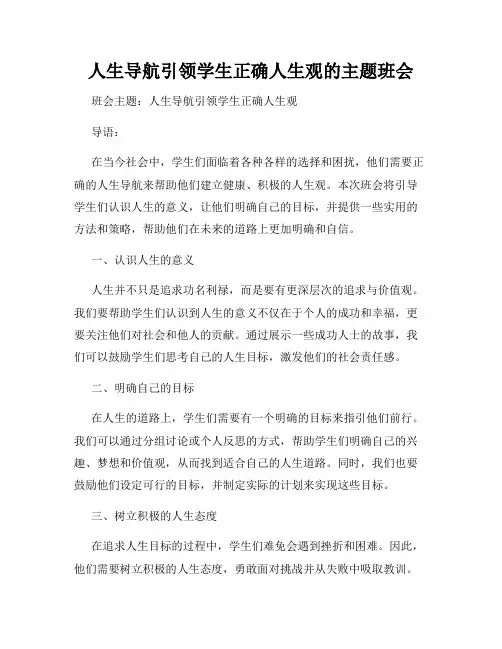 人生导航引领学生正确人生观的主题班会

班会主题：人生导航引领学生正确人生观

导语：

在当今社会中，学生们面临着各种各样的选择和困扰，他们需要正确的人生导航来帮助他们建立健康、积极的人生观。本次班会将引导学生们认识人生的意义，让他们明确自己的目标，并提供一些实用的方法和策略，帮助他们在未来的道路上更加明确和自信。

一、认识人生的意义

人生并不只是追求功名利禄，而是要有更深层次的追求与价值观。我们要帮助学生们认识到人生的意义不仅在于个人的成功和幸福，更要关注他们对社会和他人的贡献。通过展示一些成功人士的故事，我们可以鼓励学生们思考自己的人生目标，激发他们的社会责任感。

二、明确自己的目标

在人生的道路上，学生们需要有一个明确的目标来指引他们前行。我们可以通过分组讨论或个人反思的方式，帮助学生们明确自己的兴趣、梦想和价值观，从而找到适合自己的人生道路。同时，我们也要鼓励他们设定可行的目标，并制定实际的计划来实现这些目标。

三、树立积极的人生态度

在追求人生目标的过程中，学生们难免会遇到挫折和困难。因此，他们需要树立积极的人生态度，勇敢面对挑战并从失败中吸取教训。